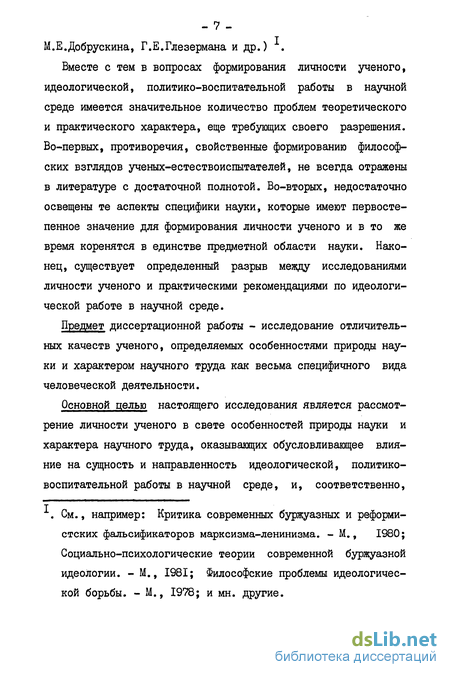 - 7 -

М.Е.Добрускина, Г.Е.Глезермана и др.) $^{I}$.

Вместе с тем в вопросах формирования личности ученого, идеологической, политико-воспитательной работы в научной среде имеется значительное количество проблем теоретического и практического характера, еще требующих своего разрешения. Во-первых, противоречия, свойственные формированию философских взглядов ученых-естествоиспытателей, не всегда отражены в литературе с достаточной полнотой. Во-вторых, недостаточно освещены те аспекты специфики науки, которые имеют первостепенное значение для формирования личности ученого и в то же время коренятся в единстве предметной области науки. Наконец, существует определенный разрыв между исследованиями личности ученого и практическими рекомендациями по идеологической работе в научной среде.

Предмет диссертационной работы - исследование отличительных качеств ученого, определяемых особенностями природы науки и характером научного труда как весьма специфичного вида человеческой деятельности.

Основной целью настоящего исследования является рассмотрение личности ученого в свете особенностей природы науки и характера научного труда, оказывающих обусловливающее влияние на сущность и направленность идеологической, политико-воспитательной работы в научной среде, и, соответственно,

$^{I}$. См., например: Критика современных буржуазных и реформистских фальсификаторов марксизма-ленинизма. - М., 1980; Социально-психологические теории современной буржуазной идеологии. - М., 1981; Философские проблемы идеологической борьбы. - М., 1978; и мн. другие.

dsLib.net
библиотека диссертаций